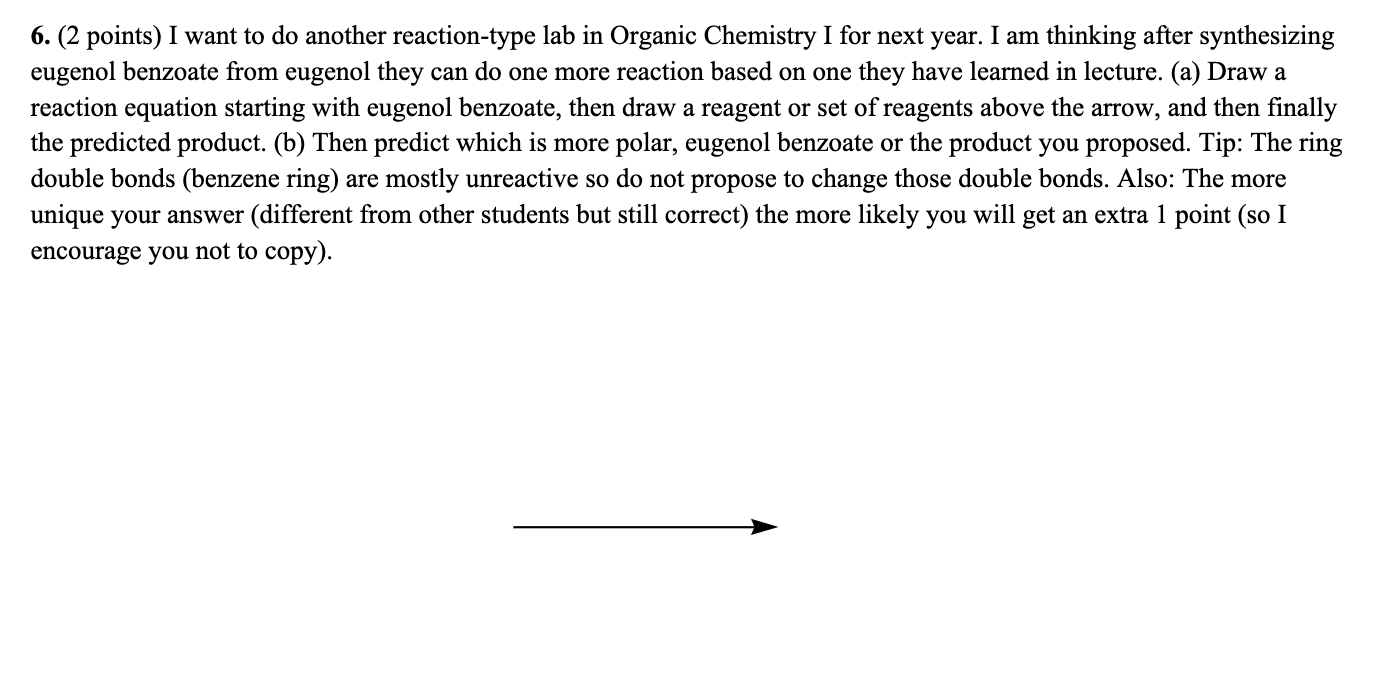 6. (2 points) I want to do another reaction-type lab in Organic Chemistry I for next year. I am thinking after synthesizing eugenol benzoate from eugenol they can do one more reaction based on one they have learned in lecture. (a) Draw a reaction equation starting with eugenol benzoate, then draw a reagent or set of reagents above the arrow, and then finally the predicted product. (b) Then predict which is more polar, eugenol benzoate or the product you proposed. Tip: The ring double bonds (benzene ring) are mostly unreactive so do not propose to change those double bonds. Also: The more unique your answer (different from other students but still correct) the more likely you will get an extra 1 point (so I encourage you not to copy).